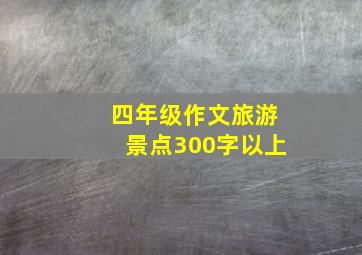 四年级作文旅游景点300字以上